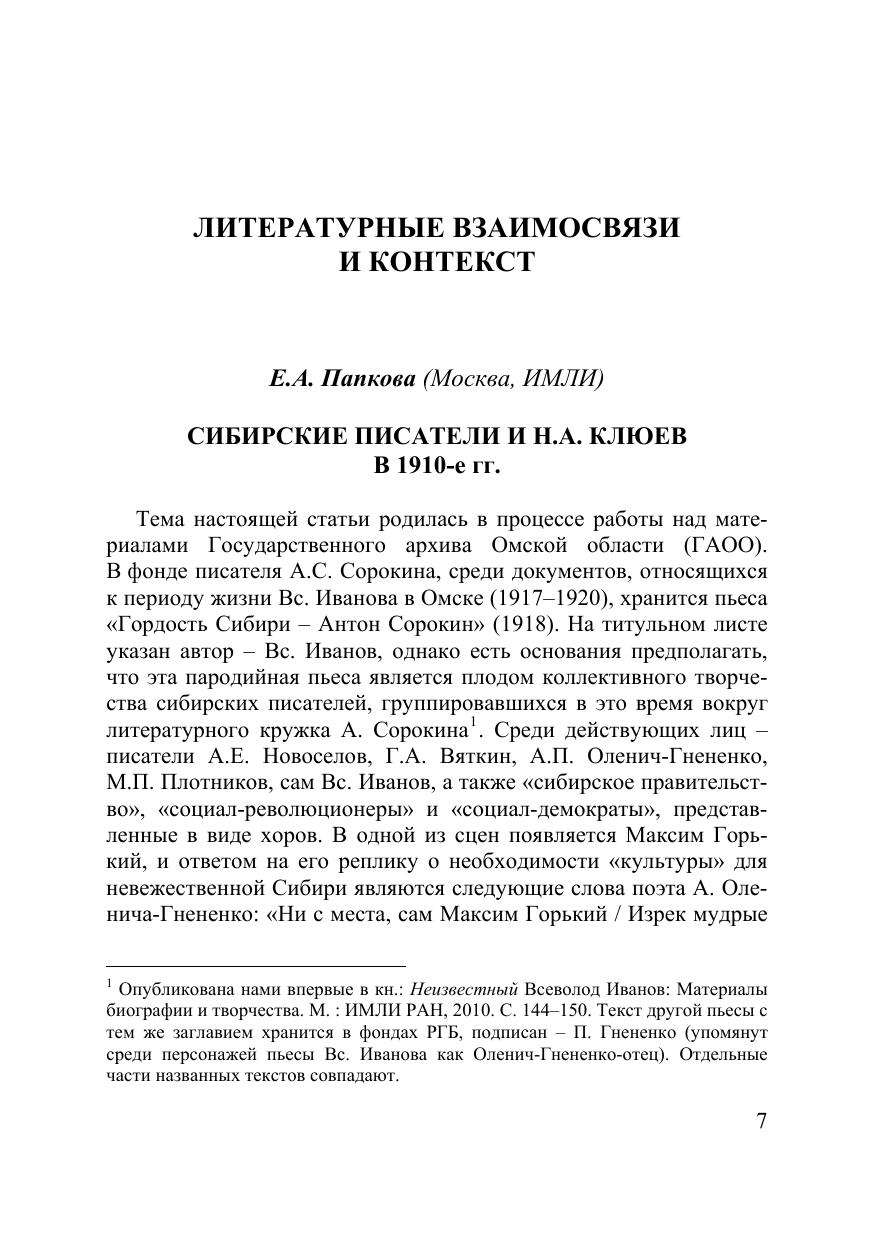 ЛИТЕРАТУРНЫЕ ВЗАИМОСВЯЗИ
И КОНТЕКСТ

Е.А. Папкова (Москва, ИМЛИ)

СИБИРСКИЕ ПИСАТЕЛИ И Н.А. КЛЮЕВ
В 1910-е гг.

Тема настоящей статьи родилась в процессе работы над материалами Государственного архива Омской области (ГАОО). В фонде писателя А.С. Сорокина, среди документов, относящихся к периоду жизни Вс. Иванова в Омске (1917–1920), хранится пьеса «Гордость Сибири – Антон Сорокин» (1918). На титульном листе указан автор – Вс. Иванов, однако есть основания предполагать, что эта пародийная пьеса является плодом коллективного творчества сибирских писателей, группировавшихся в это время вокруг литературного кружка А. Сорокина$^1$. Среди действующих лиц – писатели А.Е. Новоселов, Г.А. Вяткин, А.П. Оленич-Гнененко, М.П. Плотников, сам Вс. Иванов, а также «сибирское правительство», «социал-революционеры» и «социал-демократы», представленные в виде хоров. В одной из сцен появляется Максим Горький, и ответом на его реплику о необходимости «культуры» для невежественной Сибири являются следующие слова поэта А. Оленича-Гнененко: «Ни с места, сам Максим Горький / Изрек мудрые

$^1$ Опубликована нами впервые в кн.: Неизвестный Всеволод Иванов: Материалы биографии и творчества. М. : ИМЛИ РАН, 2010. С. 144–150. Текст другой пьесы с тем же заглавием хранится в фондах РГБ, подписан – П. Гнененко (упомянут среди персонажей пьесы Вс. Иванова как Оленич-Гнененко-отец). Отдельные части названных текстов совпадают.

7